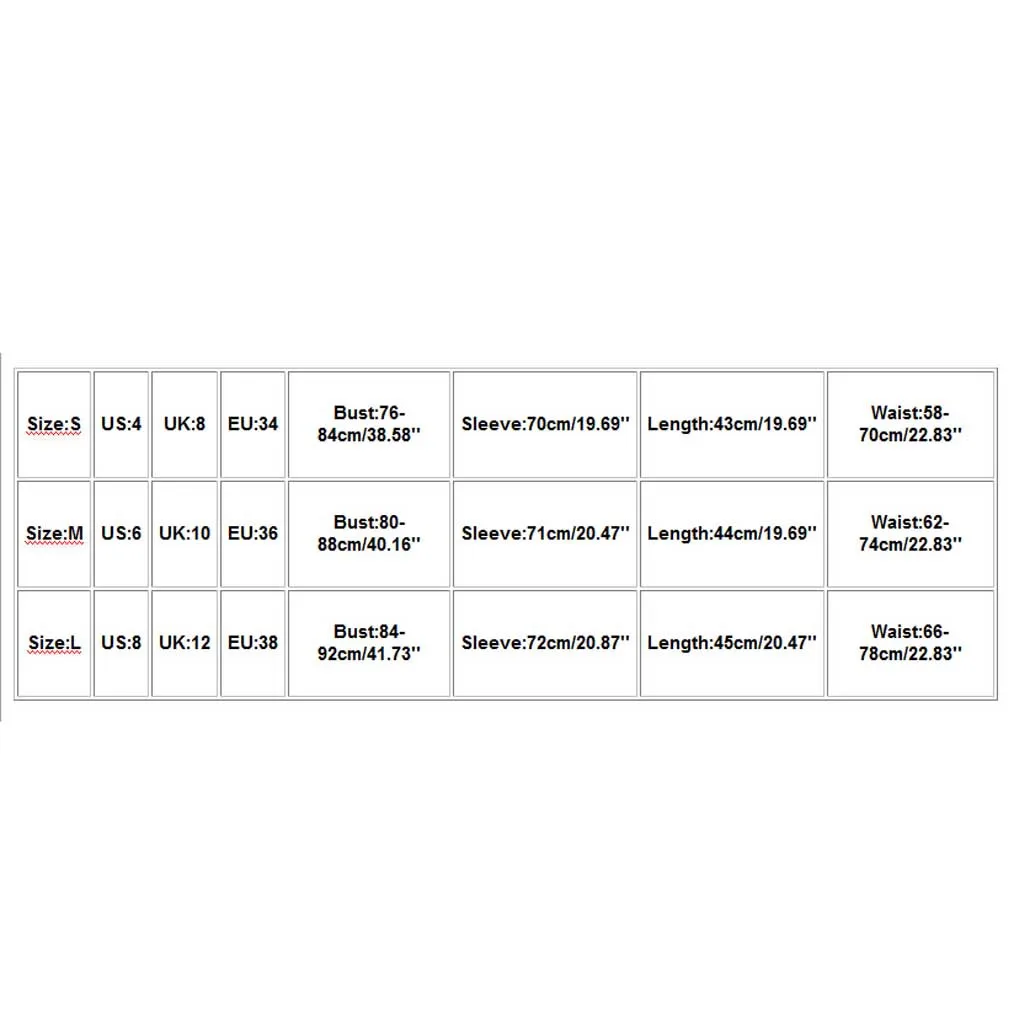 | Size:S | US:4 | UK:8 | EU:34 | Bust:76-84cm/38.58'' | Sleeve:70cm/19.69'' | Length:43cm/19.69'' | Waist:58-70cm/22.83'' |
|---|---|---|---|---|---|---|---|
| Size:M | US:6 | UK:10 | EU:36 | Bust:80-88cm/40.16'' | Sleeve:71cm/20.47'' | Length:44cm/19.69'' | Waist:62-74cm/22.83'' |
| Size:L | US:8 | UK:12 | EU:38 | Bust:84-92cm/41.73'' | Sleeve:72cm/20.87'' | Length:45cm/20.47'' | Waist:66-78cm/22.83'' |